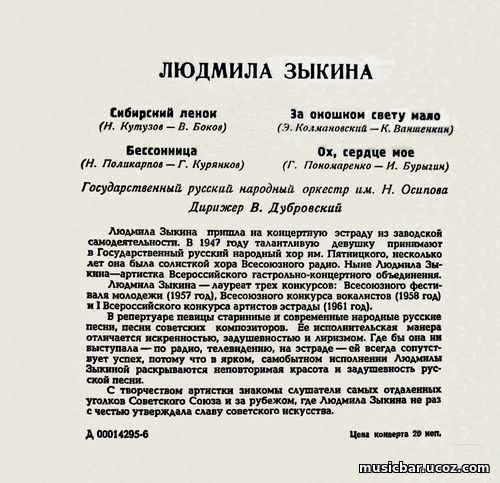 ЛЮДМИЛА ЗЫКИНА

Сибирский ленок
(Н. Кутузов — В. Боков)

Бессонница
(Н. Поликарпов — Г. Курянков)

За окошком свету мало
(Э. Колмановский — К. Ваншенкин)

Ох, сердце мое
(Г. Пономаренко — И. Бурыгин)

Государственный русский народный оркестр им. Н. Осипова
Дирижер В. Дубровский

Людмила Зыкина пришла на концертную эстраду из заводской самодеятельности. В 1947 году талантливую девушку принимают в Государственный русский народный хор им. Пятницкого, несколько лет она была солисткой хора Всесоюзного радио. Ныне Людмила Зыкина—артистка Всероссийского гастрольно-концертного объединения.

Людмила Зыкина — лауреат трех конкурсов: Всесоюзного фестиваля молодежи (1957 год), Всесоюзного конкурса вокалистов (1958 год) и I Всероссийского конкурса артистов эстрады (1961 год).

В репертуаре певицы старинные и современные народные русские песни, песни советских композиторов. Ее исполнительская манера отличается искренностью, задушевностью и лиризмом. Где бы она ни выступала — по радио, телевидению, на эстраде — ей всегда сопутствует успех, потому что в ярком, самобытном исполнении Людмилы Зыкиной раскрываются неповторимая красота и задушевность русской песни.

С творчеством артистки знакомы слушатели самых отдаленных уголков Советского Союза и за рубежом, где Людмила Зыкина не раз с честью утверждала славу советского искусства.

Д 00014295-6

Цена конверта 20 коп.

musicbar.ucoz.com